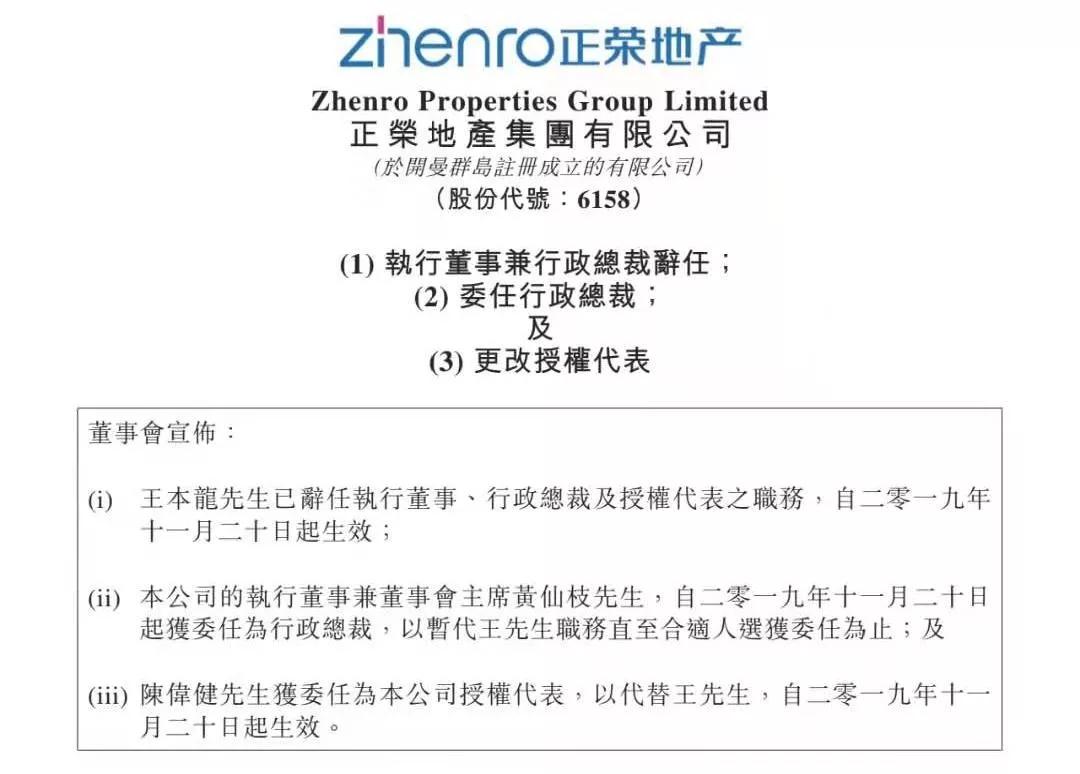 zhenro正荣地产

Zhenro Properties Group Limited
正榮地產集團有限公司
(於開曼群島註冊成立的有限公司)
(股份代號：6158)

(1) 執行董事兼行政總裁辭任；
(2) 委任行政總裁；
及
(3) 更改授權代表

董事會宣佈：

(i) 王本龍先生已辭任執行董事、行政總裁及授權代表之職務，自二零一九年十一月二十日起生效；

(ii) 本公司的執行董事兼董事會主席黃仙枝先生，自二零一九年十一月二十日起獲委任為行政總裁，以暫代王先生職務直至合適人選獲委任為止；及

(iii) 陳偉健先生獲委任為本公司授權代表，以代替王先生，自二零一九年十一月二十日起生效。